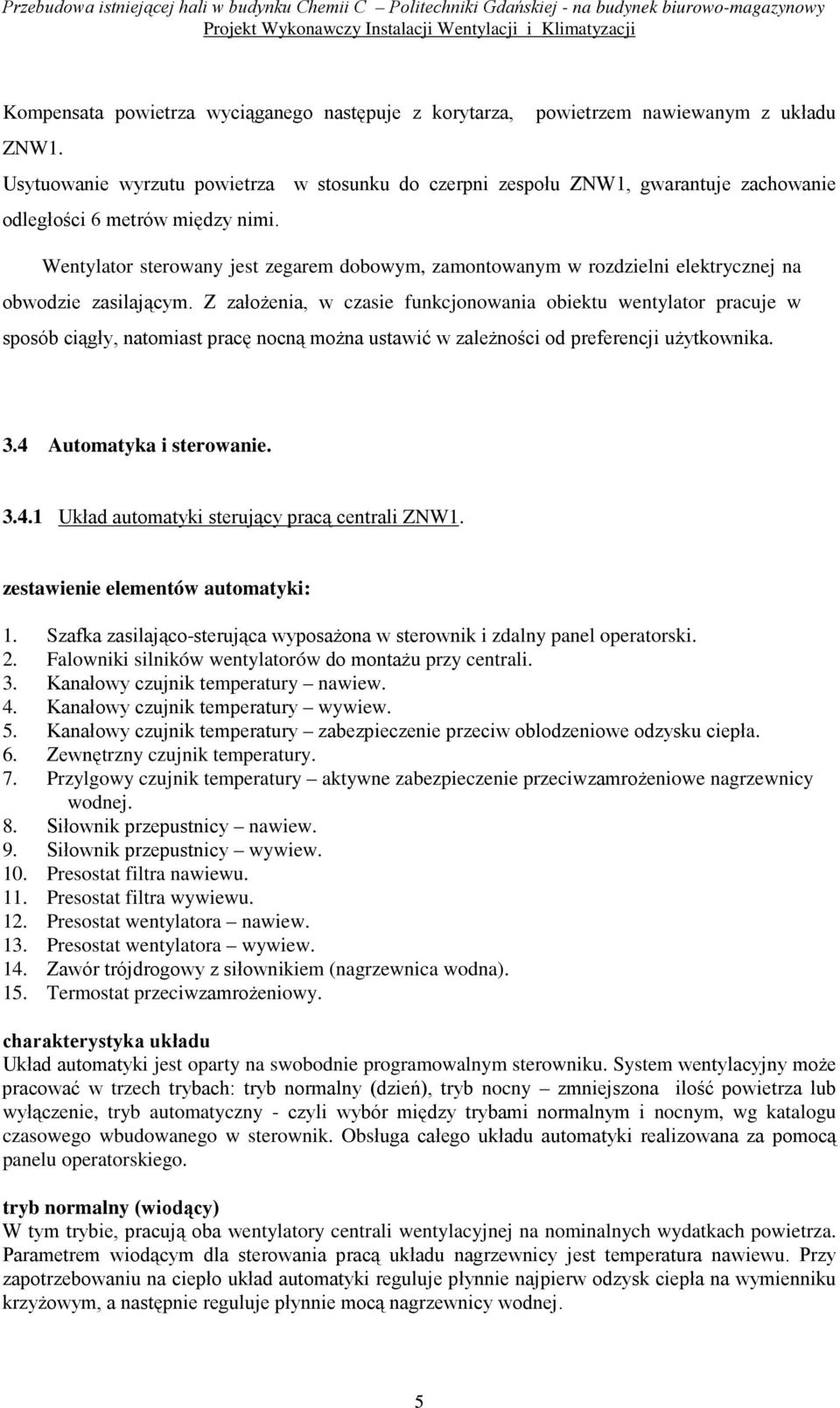 Przebudowa istniejącej hali w budynku Chemii C – Politechniki Gdańskiej - na budynek biurowo-magazynowy
Projekt Wykonawczy Instalacji Wentylacji i Klimatyzacji

Kompensata powietrza wyciąganego następuje z korytarza, powietrzem nawiewanym z układu ZNW1.
Usytuowanie wyrzutu powietrza w stosunku do czerpni zespołu ZNW1, gwarantuje zachowanie odległości 6 metrów między nimi.

Wentylator sterowany jest zegarem dobowym, zamontowanym w rozdzielni elektrycznej na obwodzie zasilającym. Z założenia, w czasie funkcjonowania obiektu wentylator pracuje w sposób ciągły, natomiast pracę nocną można ustawić w zależności od preferencji użytkownika.

3.4 Automatyka i sterowanie.

3.4.1 Układ automatyki sterujący pracą centrali ZNW1.

zestawienie elementów automatyki:

1. Szafka zasilająco-sterująca wyposażona w sterownik i zdalny panel operatorski.
2. Falowniki silników wentylatorów do montażu przy centrali.
3. Kanałowy czujnik temperatury – nawiew.
4. Kanałowy czujnik temperatury – wywiew.
5. Kanałowy czujnik temperatury – zabezpieczenie przeciw oblodzeniowe odzysku ciepła.
6. Zewnętrzny czujnik temperatury.
7. Przylgowy czujnik temperatury – aktywne zabezpieczenie przeciwzamrożeniowe nagrzewnicy wodnej.
8. Siłownik przepustnicy – nawiew.
9. Siłownik przepustnicy – wywiew.
10. Presostat filtra nawiewu.
11. Presostat filtra wywiewu.
12. Presostat wentylatora – nawiew.
13. Presostat wentylatora – wywiew.
14. Zawór trójdrogowy z siłownikiem (nagrzewnica wodna).
15. Termostat przeciwzamrożeniowy.

charakterystyka układu
Układ automatyki jest oparty na swobodnie programowalnym sterowniku. System wentylacyjny może pracować w trzech trybach: tryb normalny (dzień), tryb nocny – zmniejszona ilość powietrza lub wyłączenie, tryb automatyczny - czyli wybór między trybami normalnym i nocnym, wg katalogu czasowego wbudowanego w sterownik. Obsługa całego układu automatyki realizowana za pomocą panelu operatorskiego.

tryb normalny (wiodący)
W tym trybie, pracują oba wentylatory centrali wentylacyjnej na nominalnych wydatkach powietrza. Parametrem wiodącym dla sterowania pracą układu nagrzewnicy jest temperatura nawiewu. Przy zapotrzebowaniu na ciepło układ automatyki reguluje płynnie najpierw odzysk ciepła na wymienniku krzyżowym, a następnie reguluje płynnie mocą nagrzewnicy wodnej.

5